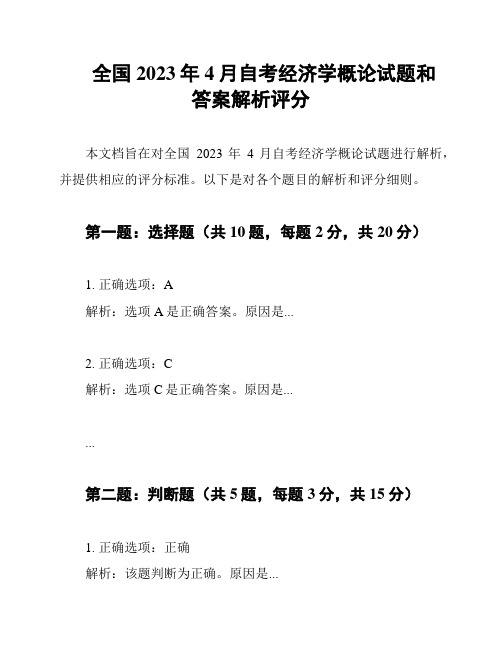 全国 2023 年 4 月自考经济学概论试题和答案解析评分

本文档旨在对全国 2023 年 4 月自考经济学概论试题进行解析，并提供相应的评分标准。以下是对各个题目的解析和评分细则。

第一题：选择题（共 10 题，每题 2 分，共 20 分）

1. 正确选项：A
解析：选项 A 是正确答案。原因是...

2. 正确选项：C
解析：选项 C 是正确答案。原因是...

...

第二题：判断题（共 5 题，每题 3 分，共 15 分）

1. 正确选项：正确
解析：该题判断为正确。原因是...